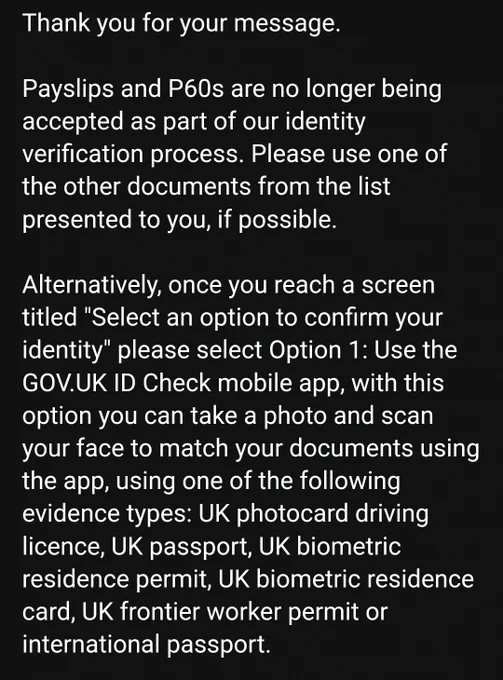 Thank you for your message.

Payslips and P60s are no longer being accepted as part of our identity verification process. Please use one of the other documents from the list presented to you, if possible.

Alternatively, once you reach a screen titled "Select an option to confirm your identity" please select Option 1: Use the GOV.UK ID Check mobile app, with this option you can take a photo and scan your face to match your documents using the app, using one of the following evidence types: UK photocard driving licence, UK passport, UK biometric residence permit, UK biometric residence card, UK frontier worker permit or international passport.